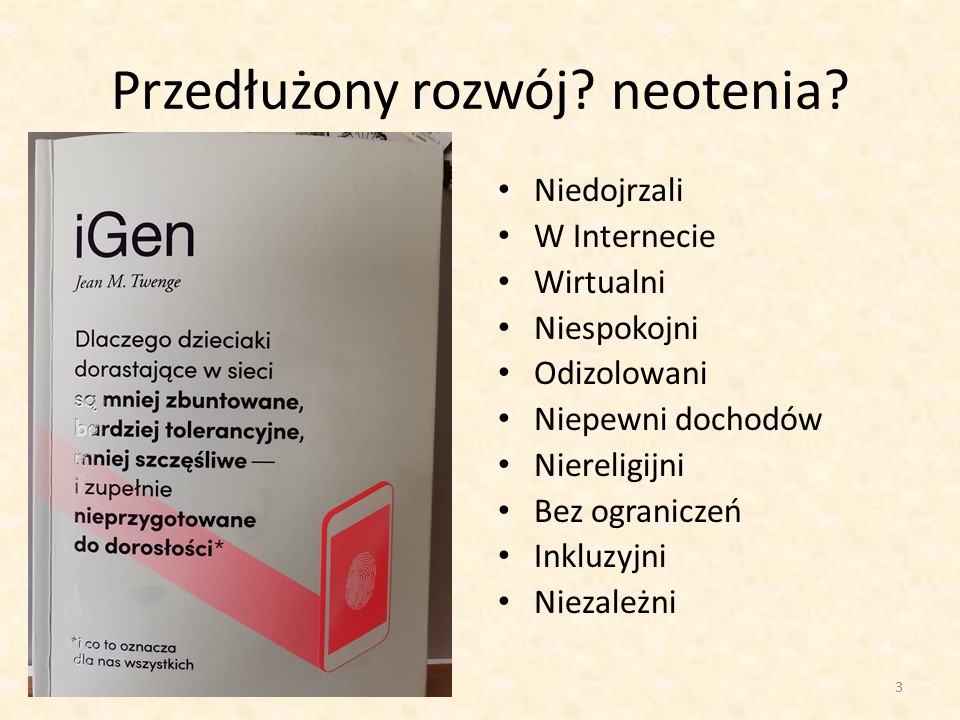 Przedłużony rozwój? neotenia?

iGen

Jean M. Twenge

Dlaczego dzieciaki dorastające w sieci są mniej zbuntowane, bardziej tolerancyjne, mniej szczęśliwe — i zupełnie nieprzygotowane do dorosłości*

*i co to oznacza dla nas wszystkich

• Niedojrzali
• W Internecie
• Wirtualni
• Niespokojni
• Odizolowani
• Niepewni dochodów
• Niereligijni
• Bez ograniczeń
• Inkluzyjni
• Niezależni

3